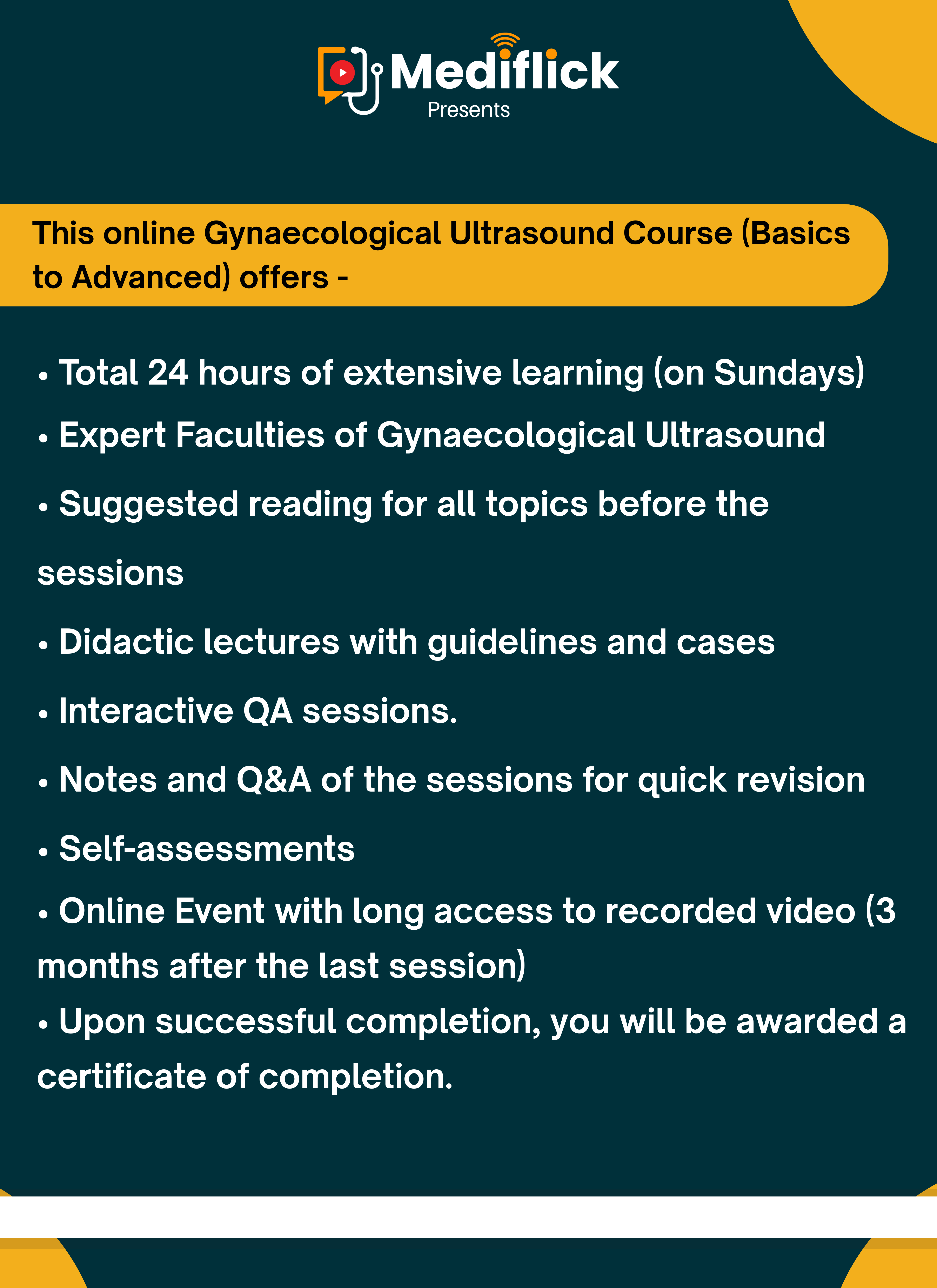 Mediflick
Presents

This online Gynaecological Ultrasound Course (Basics to Advanced) offers -

• Total 24 hours of extensive learning (on Sundays)
• Expert Faculties of Gynaecological Ultrasound
• Suggested reading for all topics before the sessions
• Didactic lectures with guidelines and cases
• Interactive QA sessions.
• Notes and Q&A of the sessions for quick revision
• Self-assessments
• Online Event with long access to recorded video (3 months after the last session)
• Upon successful completion, you will be awarded a certificate of completion.